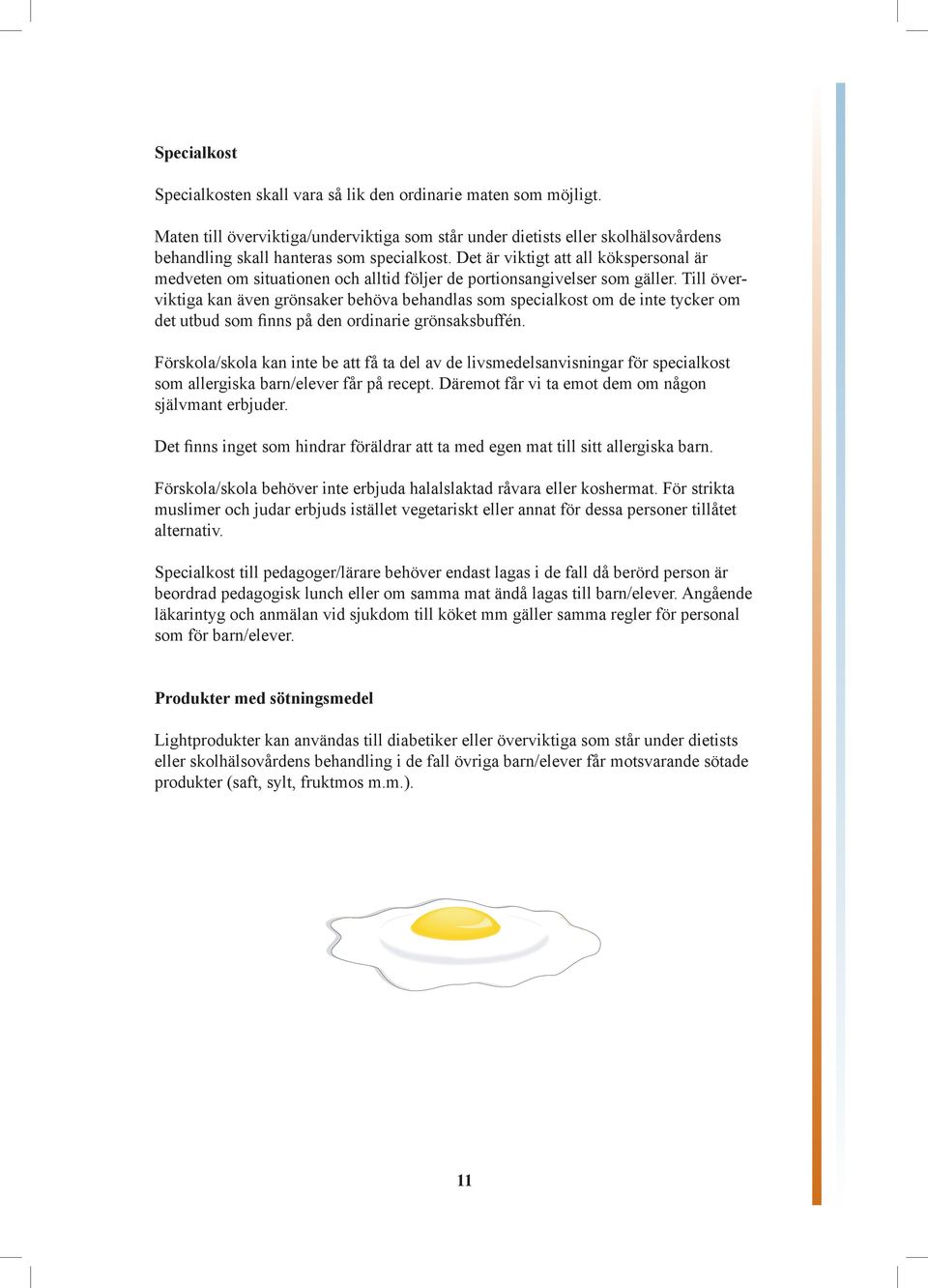 Specialkost

Specialkosten skall vara så lik den ordinarie maten som möjligt.

Maten till överviktiga/underviktiga som står under dietists eller skolhälsovårdens behandling skall hanteras som specialkost. Det är viktigt att all kökspersonal är medveten om situationen och alltid följer de portionsangivelser som gäller. Till överviktiga kan även grönsaker behöva behandlas som specialkost om de inte tycker om det utbud som finns på den ordinarie grönsaksbuffén.

Förskola/skola kan inte be att få ta del av de livsmedelsanvisningar för specialkost som allergiska barn/elever får på recept. Däremot får vi ta emot dem om någon självmant erbjuder.

Det finns inget som hindrar föräldrar att ta med egen mat till sitt allergiska barn.

Förskola/skola behöver inte erbjuda halalslaktad råvara eller koshermat. För strikta muslimer och judar erbjuds istället vegetariskt eller annat för dessa personer tillåtet alternativ.

Specialkost till pedagoger/lärare behöver endast lagas i de fall då berörd person är beordrad pedagogisk lunch eller om samma mat ändå lagas till barn/elever. Angående läkarintyg och anmälan vid sjukdom till köket mm gäller samma regler för personal som för barn/elever.

Produkter med sötningsmedel

Lightprodukter kan användas till diabetiker eller överviktiga som står under dietists eller skolhälsovårdens behandling i de fall övriga barn/elever får motsvarande sötade produkter (saft, sylt, fruktmos m.m.).

11